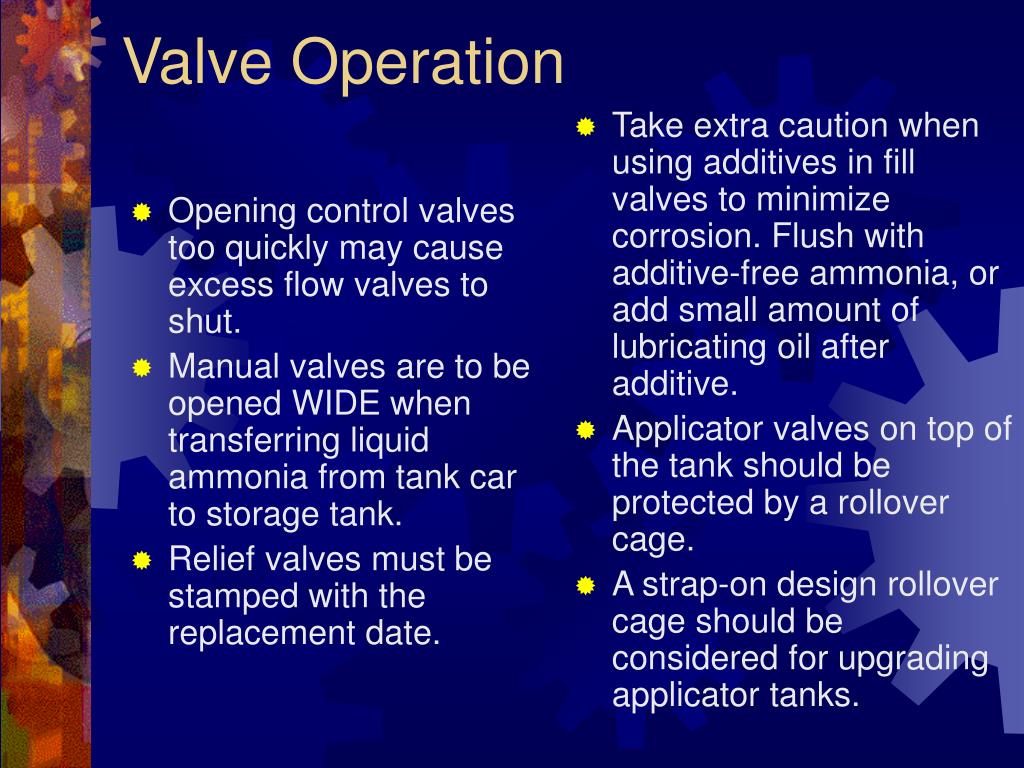 Valve Operation

Opening control valves too quickly may cause excess flow valves to shut.
Manual valves are to be opened WIDE when transferring liquid ammonia from tank car to storage tank.
Relief valves must be stamped with the replacement date.

Take extra caution when using additives in fill valves to minimize corrosion. Flush with additive-free ammonia, or add small amount of lubricating oil after additive.
Applicator valves on top of the tank should be protected by a rollover cage.
A strap-on design rollover cage should be considered for upgrading applicator tanks.